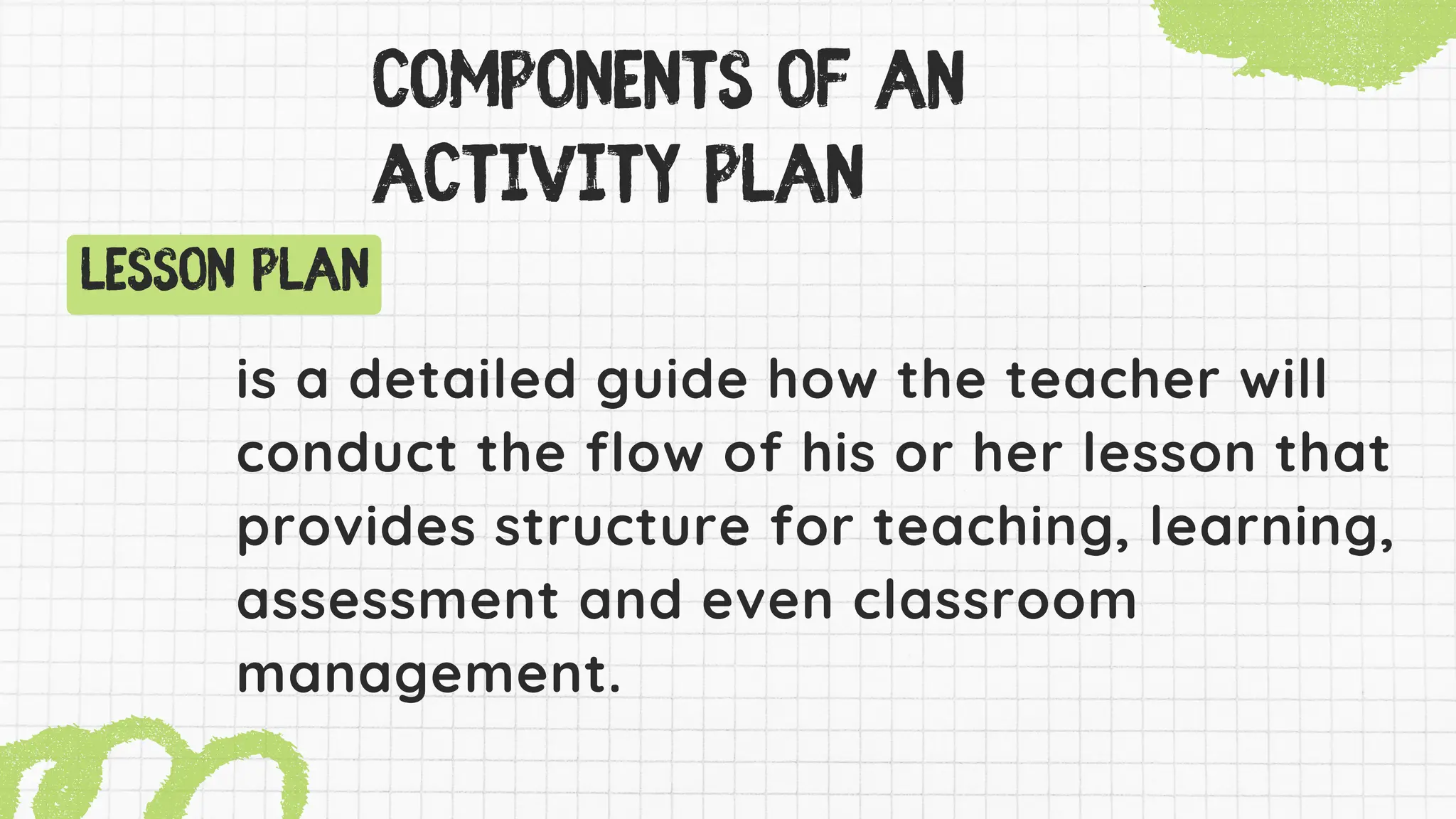 COMPONENTS OF AN ACTIVITY PLAN

LESSON PLAN

is a detailed guide how the teacher will conduct the flow of his or her lesson that provides structure for teaching, learning, assessment and even classroom management.